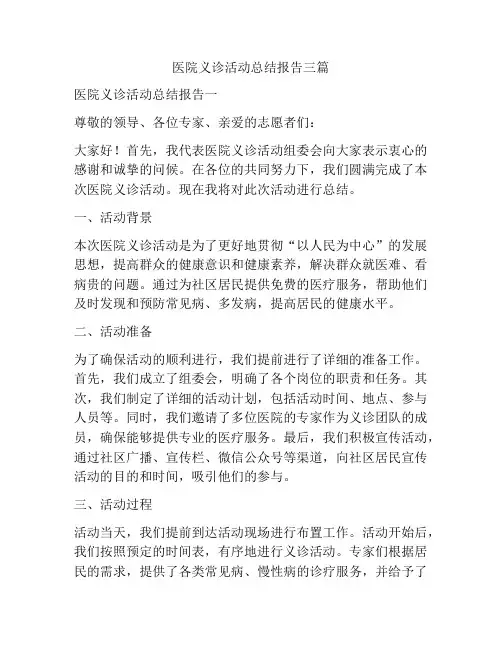 医院义诊活动总结报告三篇

医院义诊活动总结报告一

尊敬的领导、各位专家、亲爱的志愿者们：

大家好！首先，我代表医院义诊活动组委会向大家表示衷心的感谢和诚挚的问候。在各位的共同努力下，我们圆满完成了本次医院义诊活动。现在我将对此次活动进行总结。

一、活动背景

本次医院义诊活动是为了更好地贯彻“以人民为中心”的发展思想，提高群众的健康意识和健康素养，解决群众就医难、看病贵的问题。通过为社区居民提供免费的医疗服务，帮助他们及时发现和预防常见病、多发病，提高居民的健康水平。

二、活动准备

为了确保活动的顺利进行，我们提前进行了详细的准备工作。首先，我们成立了组委会，明确了各个岗位的职责和任务。其次，我们制定了详细的活动计划，包括活动时间、地点、参与人员等。同时，我们邀请了多位医院的专家作为义诊团队的成员，确保能够提供专业的医疗服务。最后，我们积极宣传活动，通过社区广播、宣传栏、微信公众号等渠道，向社区居民宣传活动的目的和时间，吸引他们的参与。

三、活动过程

活动当天，我们提前到达活动现场进行布置工作。活动开始后，我们按照预定的时间表，有序地进行义诊活动。专家们根据居民的需求，提供了各类常见病、慢性病的诊疗服务，并给予了